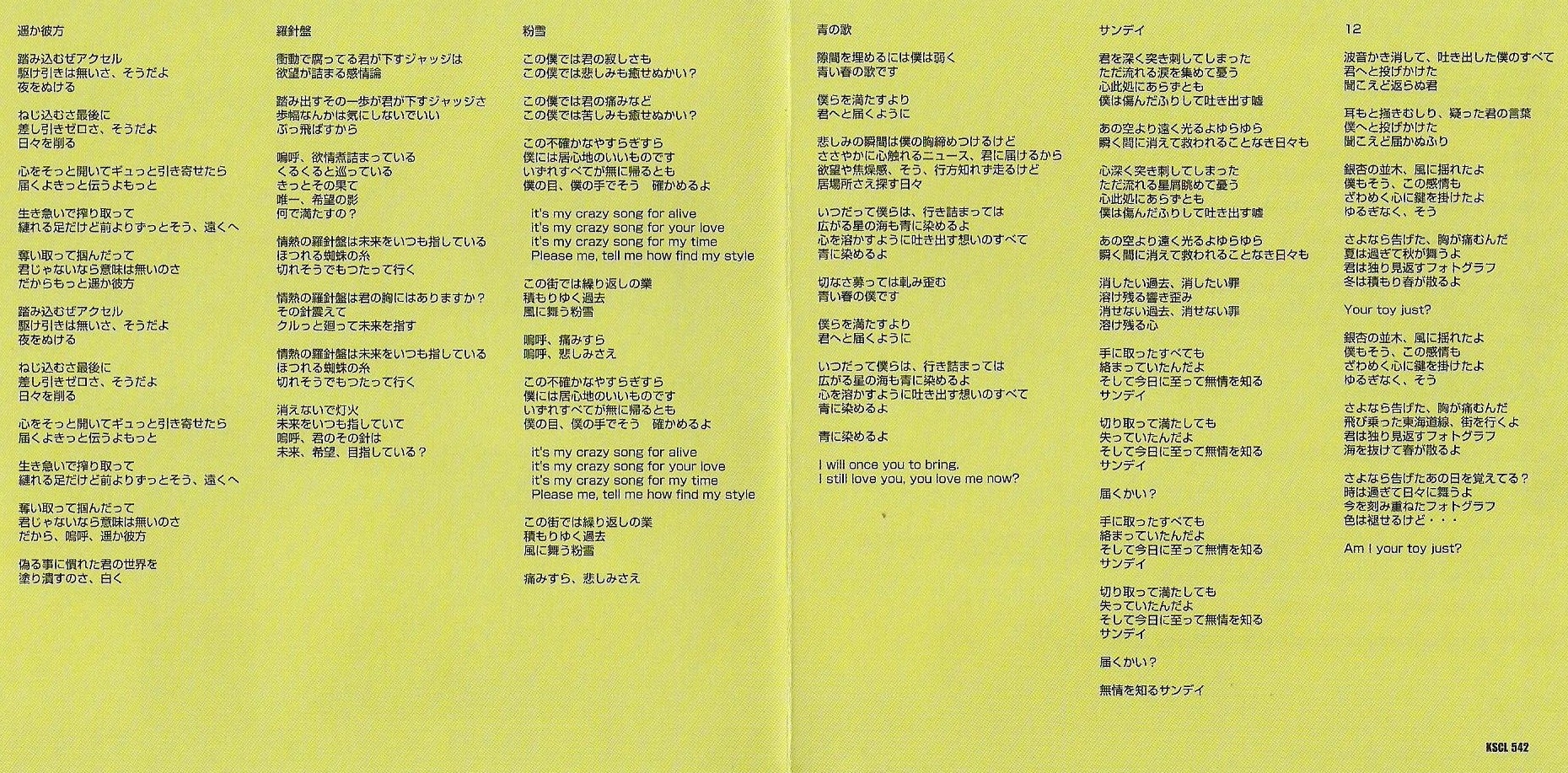 遥か彼方

踏み込むぜアクセル
駆け引きは無いさ、そうだよ
夜をぬける

ねじ込むさ最後に
差し引きゼロさ、そうだよ
日々を削る

心をそっと開いてギュっと引き寄せたら
届くよきっと伝うよもっと

生き急いで搾り取って
縺れる足だけど前よりずっとそう、遠くへ

奪い取って掴んだって
君じゃないなら意味は無いのさ
だからもっと遥か彼方

踏み込むぜアクセル
駆け引きは無いさ、そうだよ
夜をぬける

ねじ込むさ最後に
差し引きゼロさ、そうだよ
日々を削る

心をそっと開いてギュっと引き寄せたら
届くよきっと伝うよもっと

生き急いで搾り取って
縺れる足だけど前よりずっとそう、遠くへ

奪い取って掴んだって
君じゃないなら意味は無いのさ
だから、嗚呼、遥か彼方

偽る事に慣れた君の世界を
塗り潰すのさ、白く

羅針盤

衝動で腐ってる君が下すジャッジは
欲望が詰まる感情論

踏み出すその一歩が君が下すジャッジさ
歩幅なんかは気にしないでいい
ぶっ飛ばすから

嗚呼、欲情煮詰まっている
くるくると巡っている
きっとその果て
唯一、希望の影
何で満たすの?

情熱の羅針盤は未来をいつも指している
ほつれる蜘蛛の糸
切れそうでもつたって行く

情熱の羅針盤は君の胸にはありますか?
その針震えて
クルっと廻って未来を指す

情熱の羅針盤は未来をいつも指している
ほつれる蜘蛛の糸
切れそうでもつたって行く

消えないで灯火
未来をいつも指していて
嗚呼、君のその針は
未来、希望、目指している?

粉雪

この僕では君の寂しさも
この僕では悲しみも癒せぬかい?

この僕では君の痛みなど
この僕では苦しみも癒せぬかい?

この不確かなやすらぎすら
僕には居心地のいいものです
いずれすべてが無に帰るとも
僕の目、僕の手でそう 確かめるよ

it's my crazy song for alive
it's my crazy song for your love
it's my crazy song for my time
Please me, tell me how find my style

この街では繰り返しの業
積もりゆく過去
風に舞う粉雪

嗚呼、痛みすら
嗚呼、悲しみさえ

この不確かなやすらぎすら
僕には居心地のいいものです
いずれすべてが無に帰るとも
僕の目、僕の手でそう 確かめるよ

it's my crazy song for alive
it's my crazy song for your love
it's my crazy song for my time
Please me, tell me how find my style

この街では繰り返しの業
積もりゆく過去
風に舞う粉雪

痛みすら、悲しみさえ

青の歌

隙間を埋めるには僕は弱く
青い春の歌です

僕らを満たすより
君へと届くように

悲しみの瞬間は僕の胸締めつけるけど
ささやかに心触れるニュース、君に届けるから
欲望や焦燥感、そう、行方知れず走るけど
居場所さえ探す日々

いつだって僕らは、行き詰まっては
広がる星の海も青に染めるよ
心を溶かすように吐き出す想いのすべて
青に染めるよ

切なさ募っては軋み歪む
青い春の僕です

僕らを満たすより
君へと届くように

いつだって僕らは、行き詰まっては
広がる星の海も青に染めるよ
心を溶かすように吐き出す想いのすべて
青に染めるよ

青に染めるよ

I will once you to bring.
I still love you, you love me now?

サンデイ

君を深く突き刺してしまった
ただ流れる涙を集めて憂う
心此処にあらずとも
僕は傷んだふりして吐き出す嘘

あの空より遠く光るよゆらゆら
瞬く間に消えて救われることなき日々も

心深く突き刺してしまった
ただ流れる星屑眺めて憂う
心此処にあらずとも
僕は傷んだふりして吐き出す嘘

あの空より遠く光るよゆらゆら
瞬く間に消えて救われることなき日々も

消したい過去、消したい罪
溶け残る響き歪み
消せない過去、消せない罪
溶け残る心

手に取ったすべても
絡まっていたんだよ
そして今日に至って無情を知る
サンデイ

切り取って満たしても
失っていたんだよ
そして今日に至って無情を知る
サンデイ

届くかい?

手に取ったすべても
絡まっていたんだよ
そして今日に至って無情を知る
サンデイ

切り取って満たしても
失っていたんだよ
そして今日に至って無情を知る
サンデイ

届くかい?

無情を知るサンデイ

12

波音かき消して、吐き出した僕のすべて
君へと投げかけた
聞こえど返らぬ君

耳もと掻きむしり、疑った君の言葉
僕へと投げかけた
聞こえど届かぬふり

銀杏の並木、風に揺れたよ
僕もそう、この感情も
ざわめく心に鍵を掛けたよ
ゆるぎなく、そう

さよなら告げた、胸が痛むんだ
夏は過ぎて秋が舞うよ
君は独り見返すフォトグラフ
冬は積もり春が散るよ

Your toy just?

銀杏の並木、風に揺れたよ
僕もそう、この感情も
ざわめく心に鍵を掛けたよ
ゆるぎなく、そう

さよなら告げた、胸が痛むんだ
飛び乗った東海道線、街を行くよ
君は独り見返すフォトグラフ
海を抜けて春が散るよ

さよなら告げたあの日を覚えてる?
時は過ぎて日々に舞うよ
今を刻み重ねたフォトグラフ
色は褪せるけど・・・

Am I your toy just?

KSCL 542